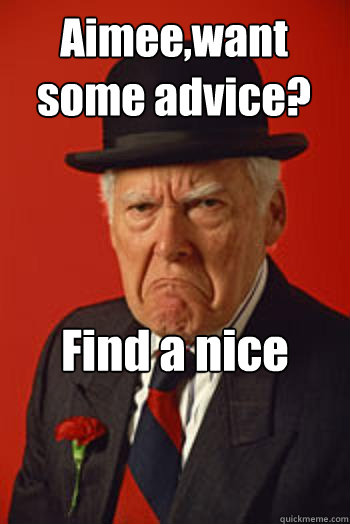 Aimee,want some advice?

Find a nice

quickmeme.com